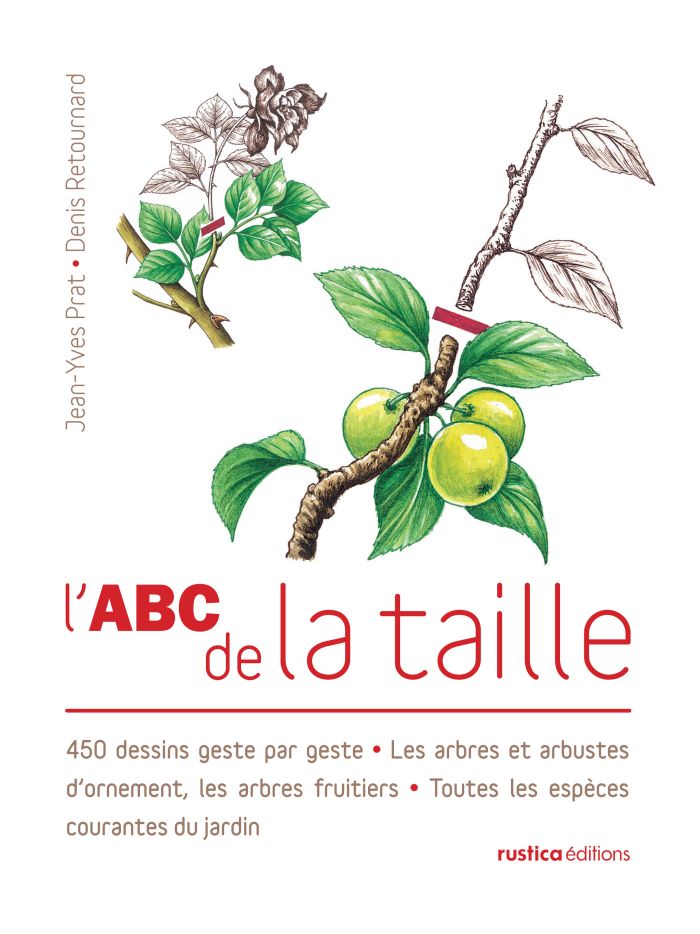 Jean-Yves Prat • Denis Retournard

l'ABC de la taille

450 dessins geste par geste • Les arbres et arbustes d'ornement, les arbres fruitiers • Toutes les espèces courantes du jardin

rustica éditions